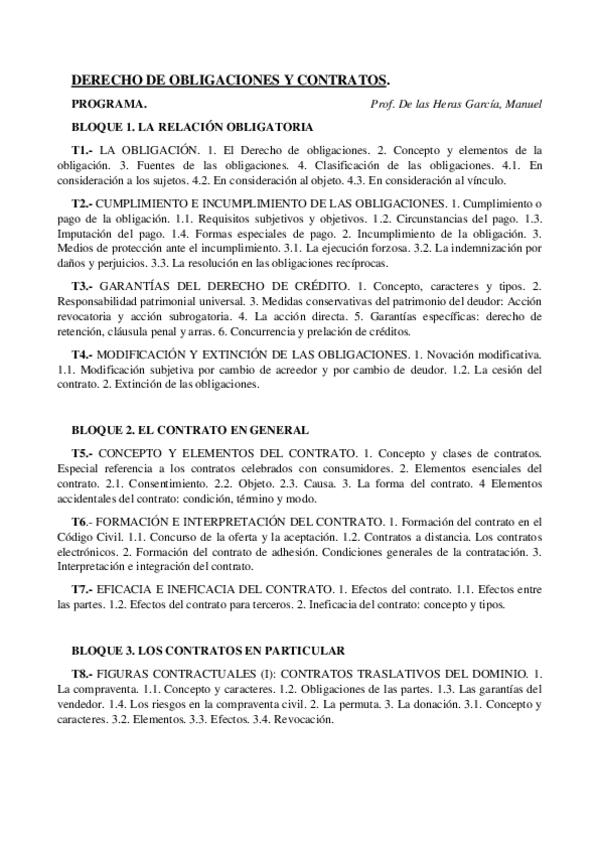 DERECHO DE OBLIGACIONES Y CONTRATOS.

PROGRAMA.

Prof. De las Heras García, Manuel

BLOQUE 1. LA RELACIÓN OBLIGATORIA

T1.- LA OBLIGACIÓN. 1. El Derecho de obligaciones. 2. Concepto y elementos de la obligación. 3. Fuentes de las obligaciones. 4. Clasificación de las obligaciones. 4.1. En consideración a los sujetos. 4.2. En consideración al objeto. 4.3. En consideración al vínculo.

T2.- CUMPLIMIENTO E INCUMPLIMIENTO DE LAS OBLIGACIONES. 1. Cumplimiento o pago de la obligación. 1.1. Requisitos subjetivos y objetivos. 1.2. Circunstancias del pago. 1.3. Imputación del pago. 1.4. Formas especiales de pago. 2. Incumplimiento de la obligación. 3. Medios de protección ante el incumplimiento. 3.1. La ejecución forzosa. 3.2. La indemnización por daños y perjuicios. 3.3. La resolución en las obligaciones recíprocas.

T3.- GARANTÍAS DEL DERECHO DE CRÉDITO. 1. Concepto, caracteres y tipos. 2. Responsabilidad patrimonial universal. 3. Medidas conservativas del patrimonio del deudor: Acción revocatoria y acción subrogatoria. 4. La acción directa. 5. Garantías específicas: derecho de retención, cláusula penal y arras. 6. Concurrencia y prelación de créditos.

T4.- MODIFICACIÓN Y EXTINCIÓN DE LAS OBLIGACIONES. 1. Novación modificativa. 1.1. Modificación subjetiva por cambio de acreedor y por cambio de deudor. 1.2. La cesión del contrato. 2. Extinción de las obligaciones.

BLOQUE 2. EL CONTRATO EN GENERAL

T5.- CONCEPTO Y ELEMENTOS DEL CONTRATO. 1. Concepto y clases de contratos. Especial referencia a los contratos celebrados con consumidores. 2. Elementos esenciales del contrato. 2.1. Consentimiento. 2.2. Objeto. 2.3. Causa. 3. La forma del contrato. 4 Elementos accidentales del contrato: condición, término y modo.

T6.- FORMACIÓN E INTERPRETACIÓN DEL CONTRATO. 1. Formación del contrato en el Código Civil. 1.1. Concurso de la oferta y la aceptación. 1.2. Contratos a distancia. Los contratos electrónicos. 2. Formación del contrato de adhesión. Condiciones generales de la contratación. 3. Interpretación e integración del contrato.

T7.- EFICACIA E INEFICACIA DEL CONTRATO. 1. Efectos del contrato. 1.1. Efectos entre las partes. 1.2. Efectos del contrato para terceros. 2. Ineficacia del contrato: concepto y tipos.

BLOQUE 3. LOS CONTRATOS EN PARTICULAR

T8.- FIGURAS CONTRACTUALES (I): CONTRATOS TRASLATIVOS DEL DOMINIO. 1. La compraventa. 1.1. Concepto y caracteres. 1.2. Obligaciones de las partes. 1.3. Las garantías del vendedor. 1.4. Los riesgos en la compraventa civil. 2. La permuta. 3. La donación. 3.1. Concepto y caracteres. 3.2. Elementos. 3.3. Efectos. 3.4. Revocación.